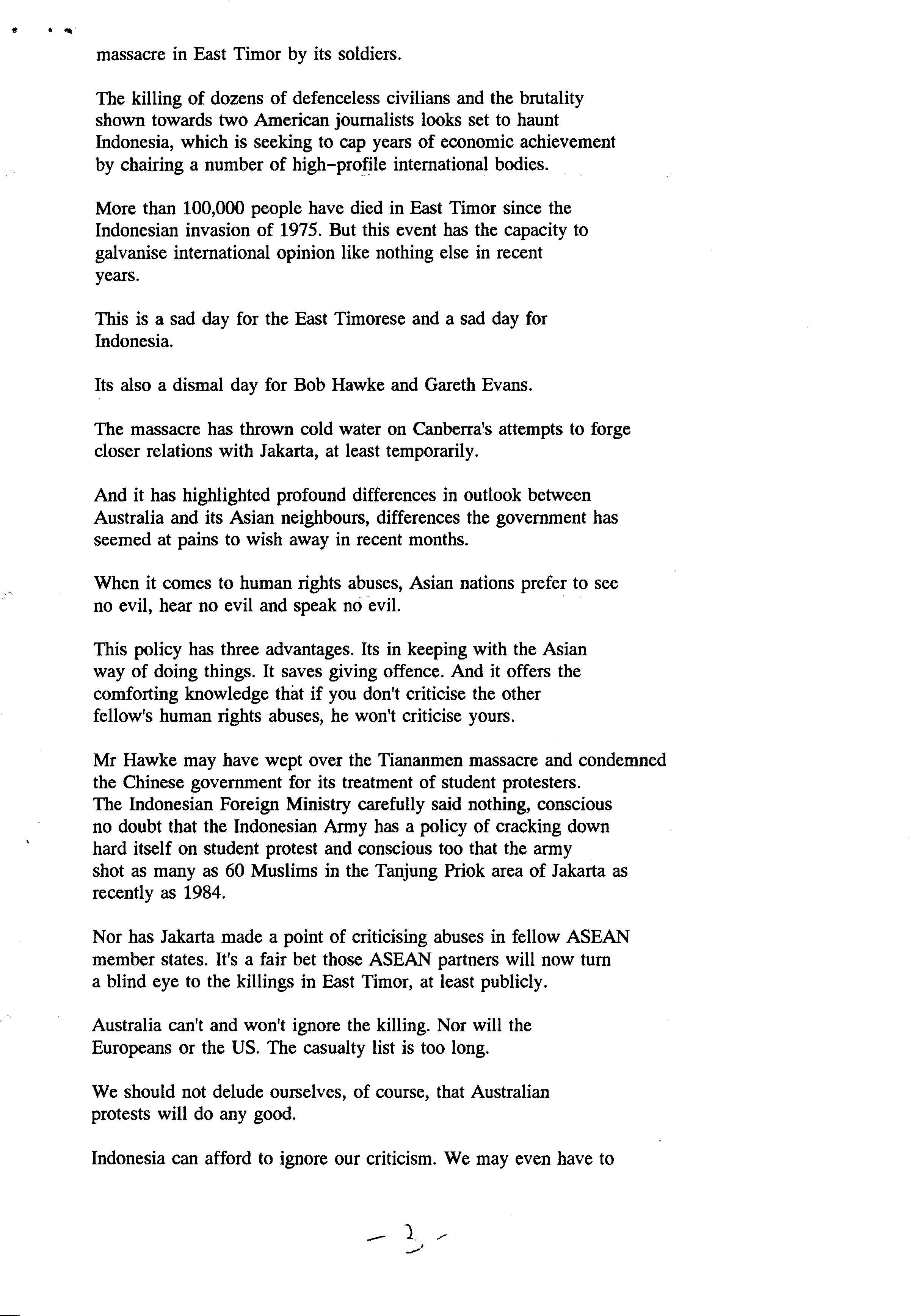 massacre in East Timor by its soldiers.

The killing of dozens of defenceless civilians and the brutality shown towards two American journalists looks set to haunt Indonesia, which is seeking to cap years of economic achievement by chairing a number of high-profile international bodies.

More than 100,000 people have died in East Timor since the Indonesian invasion of 1975. But this event has the capacity to galvanise international opinion like nothing else in recent years.

This is a sad day for the East Timorese and a sad day for Indonesia.

Its also a dismal day for Bob Hawke and Gareth Evans.

The massacre has thrown cold water on Canberra's attempts to forge closer relations with Jakarta, at least temporarily.

And it has highlighted profound differences in outlook between Australia and its Asian neighbours, differences the government has seemed at pains to wish away in recent months.

When it comes to human rights abuses, Asian nations prefer to see no evil, hear no evil and speak no evil.

This policy has three advantages. Its in keeping with the Asian way of doing things. It saves giving offence. And it offers the comforting knowledge that if you don't criticise the other fellow's human rights abuses, he won't criticise yours.

Mr Hawke may have wept over the Tiananmen massacre and condemned the Chinese government for its treatment of student protesters. The Indonesian Foreign Ministry carefully said nothing, conscious no doubt that the Indonesian Army has a policy of cracking down hard itself on student protest and conscious too that the army shot as many as 60 Muslims in the Tanjung Priok area of Jakarta as recently as 1984.

Nor has Jakarta made a point of criticising abuses in fellow ASEAN member states. It's a fair bet those ASEAN partners will now turn a blind eye to the killings in East Timor, at least publicly.

Australia can't and won't ignore the killing. Nor will the Europeans or the US. The casualty list is too long.

We should not delude ourselves, of course, that Australian protests will do any good.

Indonesia can afford to ignore our criticism. We may even have to

- 2 -